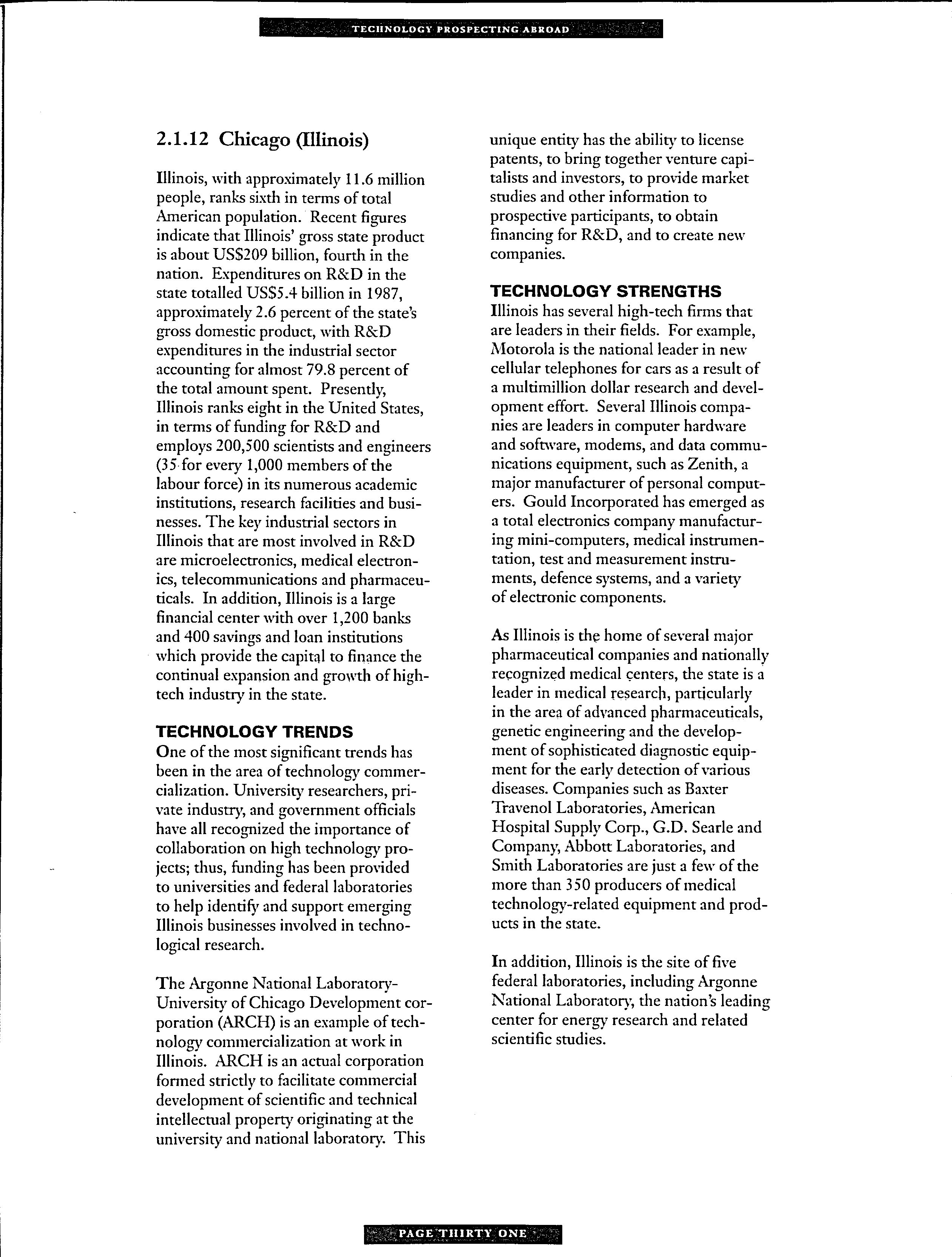 TECHNOLOGY PROSPECTING ABROAD

2.1.12 Chicago (Illinois)

Illinois, with approximately 11.6 million people, ranks sixth in terms of total American population. Recent figures indicate that Illinois' gross state product is about US$209 billion, fourth in the nation. Expenditures on R&D in the state totalled US$5.4 billion in 1987, approximately 2.6 percent of the state's gross domestic product, with R&D expenditures in the industrial sector accounting for almost 79.8 percent of the total amount spent. Presently, Illinois ranks eight in the United States, in terms of funding for R&D and employs 200,500 scientists and engineers (35 for every 1,000 members of the labour force) in its numerous academic institutions, research facilities and businesses. The key industrial sectors in Illinois that are most involved in R&D are microelectronics, medical electronics, telecommunications and pharmaceuticals. In addition, Illinois is a large financial center with over 1,200 banks and 400 savings and loan institutions which provide the capital to finance the continual expansion and growth of high-tech industry in the state.

TECHNOLOGY TRENDS
One of the most significant trends has been in the area of technology commercialization. University researchers, private industry, and government officials have all recognized the importance of collaboration on high technology projects; thus, funding has been provided to universities and federal laboratories to help identify and support emerging Illinois businesses involved in technological research.

The Argonne National Laboratory-University of Chicago Development corporation (ARCH) is an example of technology commercialization at work in Illinois. ARCH is an actual corporation formed strictly to facilitate commercial development of scientific and technical intellectual property originating at the university and national laboratory. This unique entity has the ability to license patents, to bring together venture capitalists and investors, to provide market studies and other information to prospective participants, to obtain financing for R&D, and to create new companies.

TECHNOLOGY STRENGTHS
Illinois has several high-tech firms that are leaders in their fields. For example, Motorola is the national leader in new cellular telephones for cars as a result of a multimillion dollar research and development effort. Several Illinois companies are leaders in computer hardware and software, modems, and data communications equipment, such as Zenith, a major manufacturer of personal computers. Gould Incorporated has emerged as a total electronics company manufacturing mini-computers, medical instrumentation, test and measurement instruments, defence systems, and a variety of electronic components.

As Illinois is the home of several major pharmaceutical companies and nationally recognized medical centers, the state is a leader in medical research, particularly in the area of advanced pharmaceuticals, genetic engineering and the development of sophisticated diagnostic equipment for the early detection of various diseases. Companies such as Baxter Travenol Laboratories, American Hospital Supply Corp., G.D. Searle and Company, Abbott Laboratories, and Smith Laboratories are just a few of the more than 350 producers of medical technology-related equipment and products in the state.

In addition, Illinois is the site of five federal laboratories, including Argonne National Laboratory, the nation's leading center for energy research and related scientific studies.

PAGE THIRTY ONE